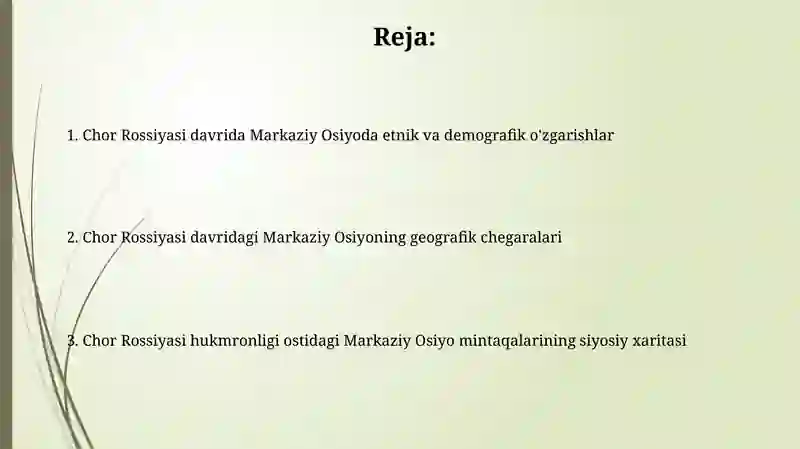 Reja:

1. Chor Rossiyasi davrida Markaziy Osiyoda etnik va demografik o'zgarishlar

2. Chor Rossiyasi davridagi Markaziy Osiyoning geografik chegaralari

3. Chor Rossiyasi hukmronligi ostidagi Markaziy Osiyo mintaqalarining siyosiy xaritasi